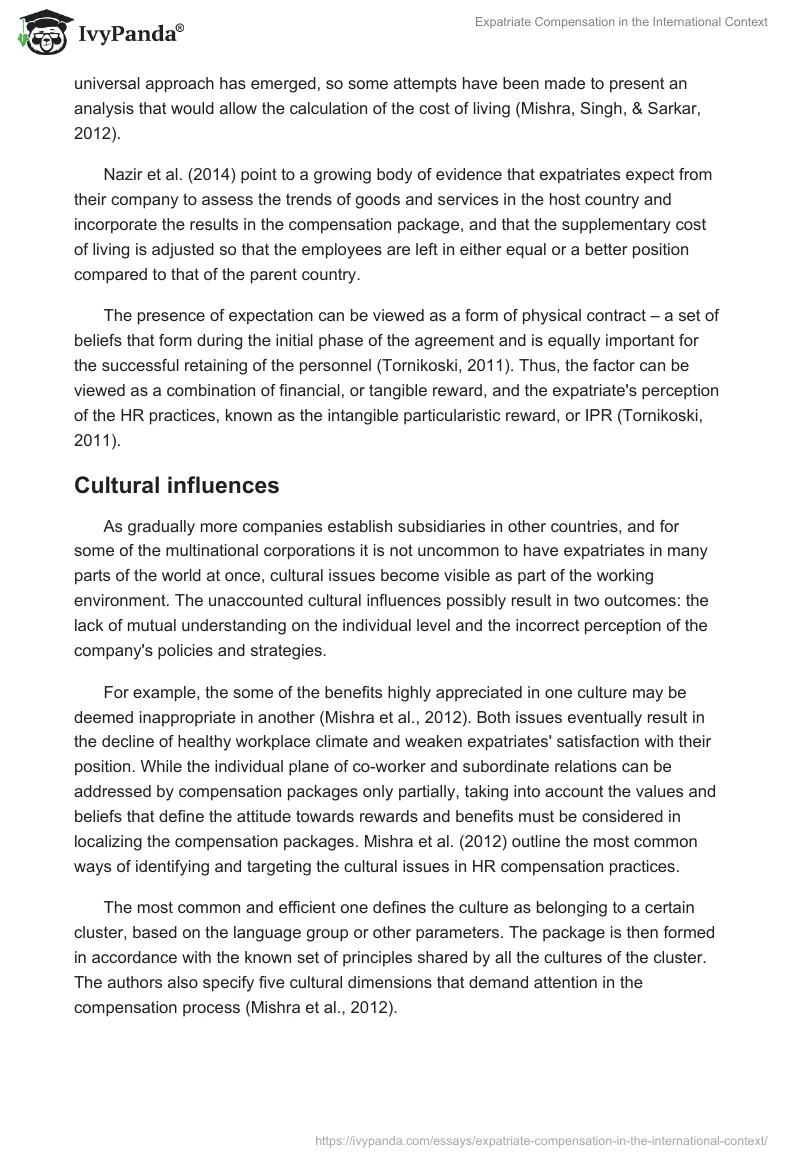 IvyPanda®

Expatriate Compensation in the International Context

universal approach has emerged, so some attempts have been made to present an analysis that would allow the calculation of the cost of living (Mishra, Singh, & Sarkar, 2012).

Nazir et al. (2014) point to a growing body of evidence that expatriates expect from their company to assess the trends of goods and services in the host country and incorporate the results in the compensation package, and that the supplementary cost of living is adjusted so that the employees are left in either equal or a better position compared to that of the parent country.

The presence of expectation can be viewed as a form of physical contract – a set of beliefs that form during the initial phase of the agreement and is equally important for the successful retaining of the personnel (Tornikoski, 2011). Thus, the factor can be viewed as a combination of financial, or tangible reward, and the expatriate's perception of the HR practices, known as the intangible particularistic reward, or IPR (Tornikoski, 2011).

Cultural influences

As gradually more companies establish subsidiaries in other countries, and for some of the multinational corporations it is not uncommon to have expatriates in many parts of the world at once, cultural issues become visible as part of the working environment. The unaccounted cultural influences possibly result in two outcomes: the lack of mutual understanding on the individual level and the incorrect perception of the company's policies and strategies.

For example, the some of the benefits highly appreciated in one culture may be deemed inappropriate in another (Mishra et al., 2012). Both issues eventually result in the decline of healthy workplace climate and weaken expatriates' satisfaction with their position. While the individual plane of co-worker and subordinate relations can be addressed by compensation packages only partially, taking into account the values and beliefs that define the attitude towards rewards and benefits must be considered in localizing the compensation packages. Mishra et al. (2012) outline the most common ways of identifying and targeting the cultural issues in HR compensation practices.

The most common and efficient one defines the culture as belonging to a certain cluster, based on the language group or other parameters. The package is then formed in accordance with the known set of principles shared by all the cultures of the cluster. The authors also specify five cultural dimensions that demand attention in the compensation process (Mishra et al., 2012).

https://ivypanda.com/essays/expatriate-compensation-in-the-international-context/